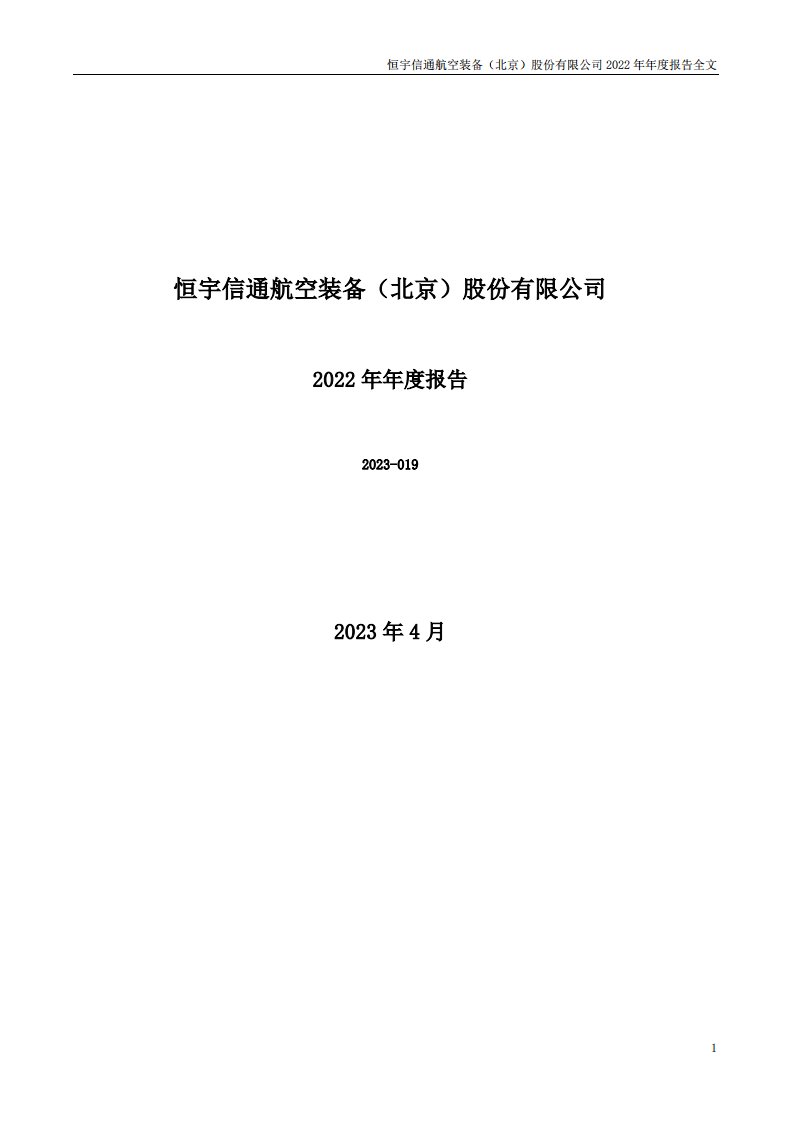 恒宇信通航空装备（北京）股份有限公司 2022 年年度报告全文

恒宇信通航空装备（北京）股份有限公司

2022 年年度报告

2023-019

2023 年 4 月

1